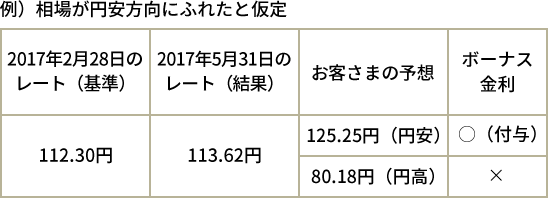 例）相場が円安方向にふれたと仮定

| 2017年2月28日のレート（基準） | 2017年5月31日のレート（結果） | お客さまの予想 | ボーナス金利 |
|---|---|---|---|
| 112.30円 | 113.62円 | 125.25円（円安） | ○（付与） |
| | | 80.18円（円高） | × |